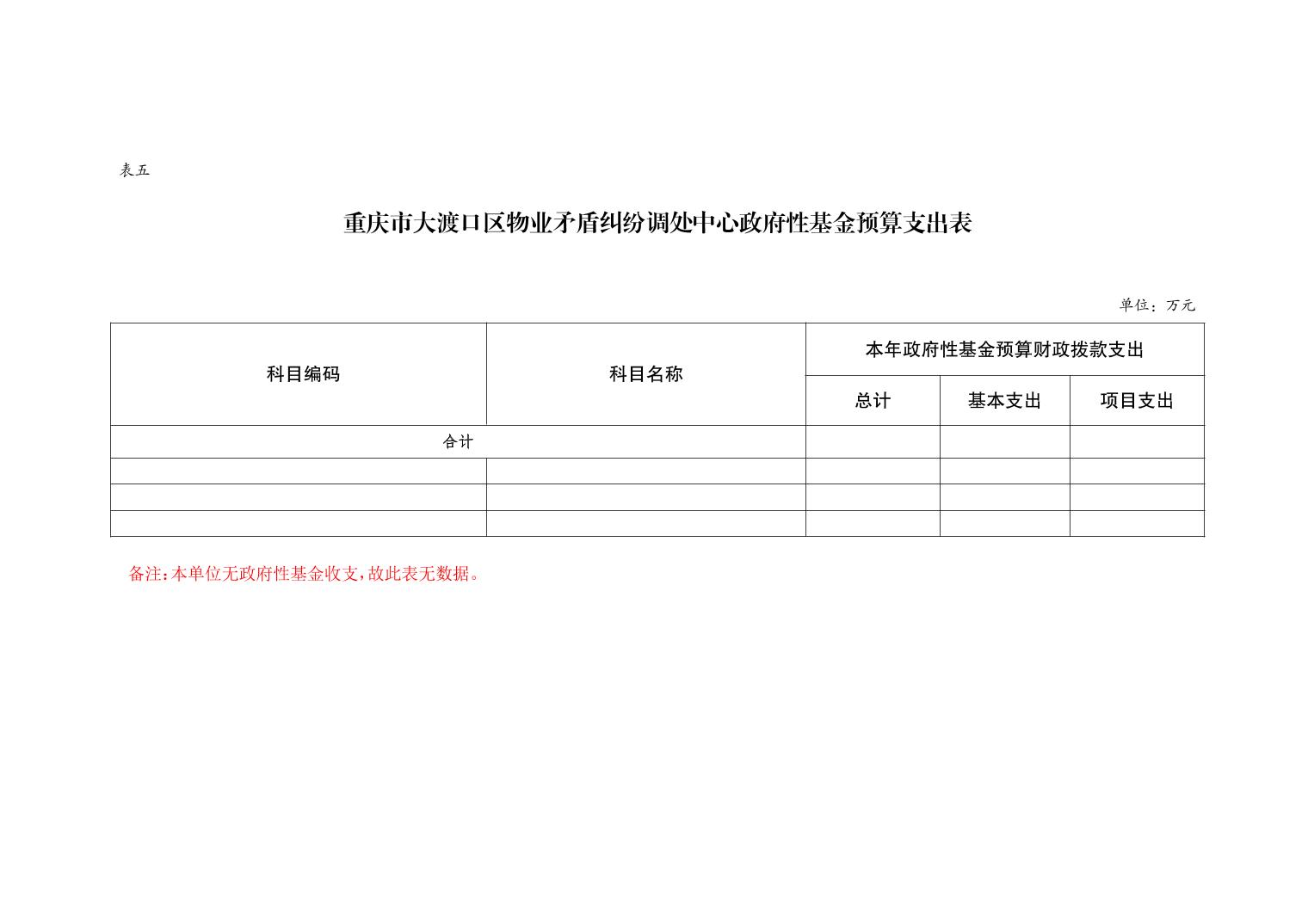 表五

重庆市大渡口区物业矛盾纠纷调处中心政府性基金预算支出表

单位：万元

| 科目编码 | 科目名称 | 本年政府性基金预算财政拨款支出 | | |
|---|---|---|---|---|
| | | 总计 | 基本支出 | 项目支出 |
| 合计 | | | | |
| | | | | |
| | | | | |
| | | | | |

备注：本单位无政府性基金收支，故此表无数据。